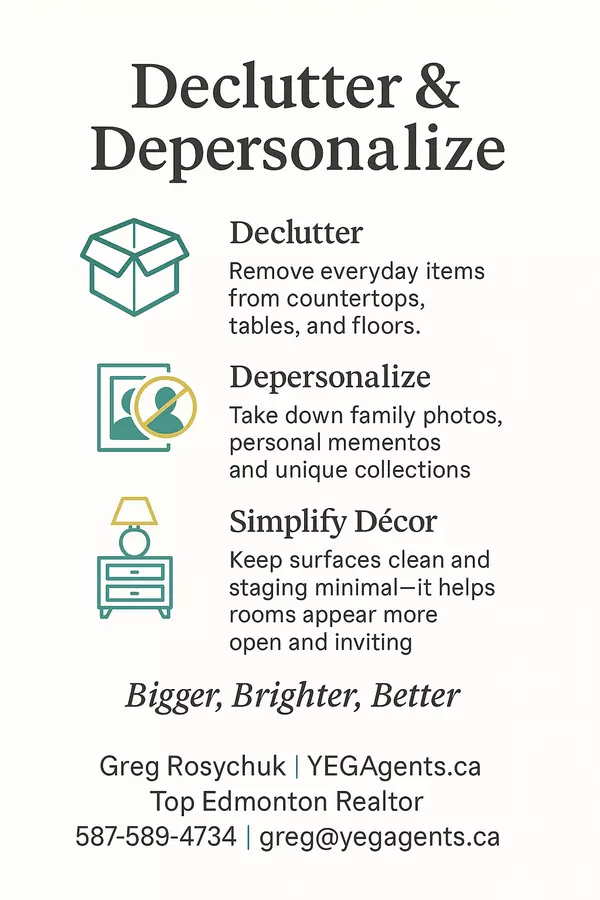 Declutter & Depersonalize

Declutter

Remove everyday items from countertops, tables, and floors.

Depersonalize

Take down family photos, personal mementos and unique collections

Simplify Décor

Keep surfaces clean and staging minimal—it helps rooms appear more open and inviting

Bigger, Brighter, Better

Greg Rosychuk | YEGAgents.ca
Top Edmonton Realtor
587-589-4734 | greg@yegagents.ca